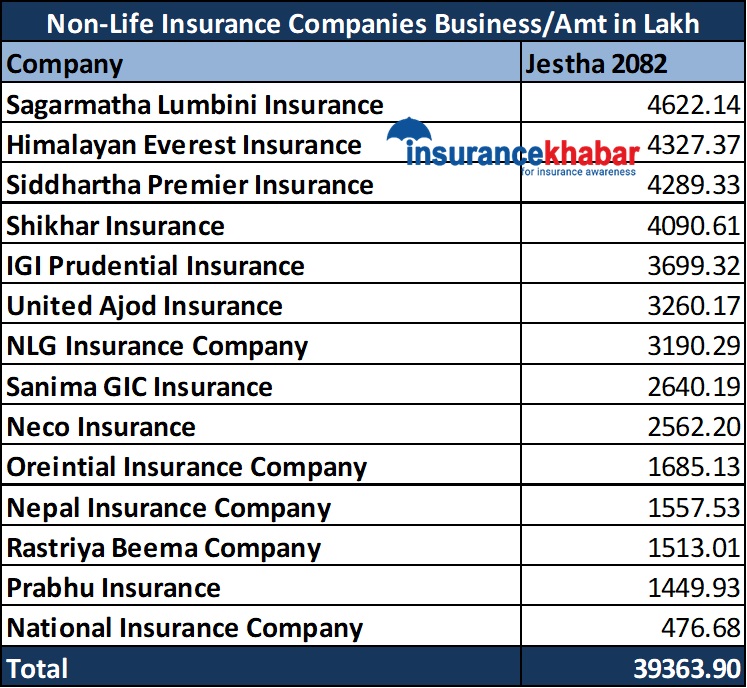 Non-Life Insurance Companies Business/Amt in Lakh

| Company | Jestha 2082 |
|---|---|
| Sagarmatha Lumbini Insurance | 4622.14 |
| Himalayan Everest Insurance | 4327.37 |
| Siddhartha Premier Insurance | 4289.33 |
| Shikhar Insurance | 4090.61 |
| IGI Prudential Insurance | 3699.32 |
| United Ajod Insurance | 3260.17 |
| NLG Insurance Company | 3190.29 |
| Sanima GIC Insurance | 2640.19 |
| Neco Insurance | 2562.20 |
| Oreintial Insurance Company | 1685.13 |
| Nepal Insurance Company | 1557.53 |
| Rastriya Beema Company | 1513.01 |
| Prabhu Insurance | 1449.93 |
| National Insurance Company | 476.68 |
| Total | 39363.90 |

insurancekhabar
for insurance awareness